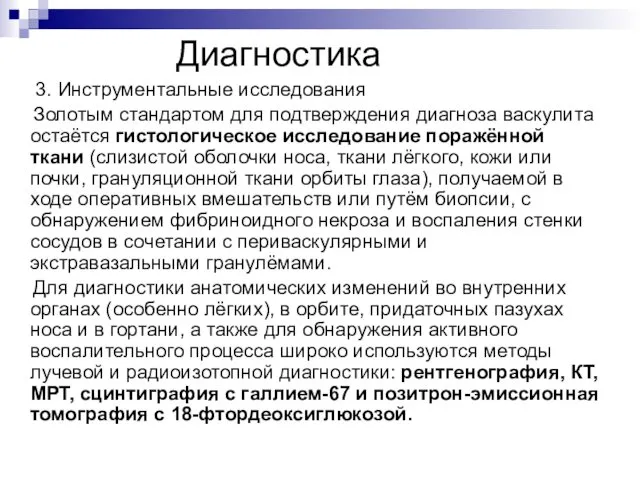 Диагностика

3. Инструментальные исследования

Золотым стандартом для подтверждения диагноза васкулита остаётся гистологическое исследование поражённой ткани (слизистой оболочки носа, ткани лёгкого, кожи или почки, грануляционной ткани орбиты глаза), получаемой в ходе оперативных вмешательств или путём биопсии, с обнаружением фибриноидного некроза и воспаления стенки сосудов в сочетании с периваскулярными и экстравазальными гранулёмами.

Для диагностики анатомических изменений во внутренних органах (особенно лёгких), в орбите, придаточных пазухах носа и в гортани, а также для обнаружения активного воспалительного процесса широко используются методы лучевой и радиоизотопной диагностики: рентгенография, КТ, МРТ, сцинтиграфия с галлием-67 и позитрон-эмиссионная томография с 18-фтордеоксиглюкозой.